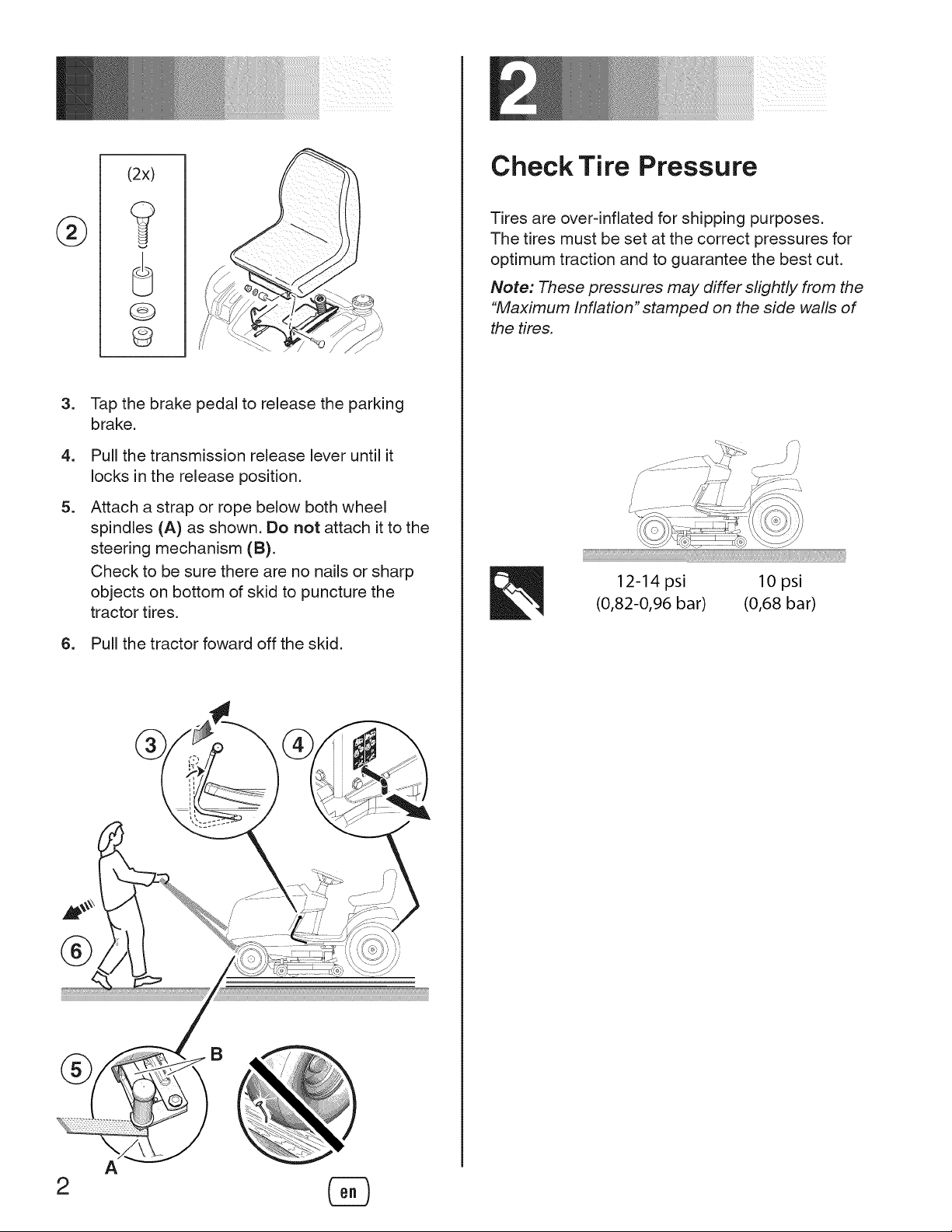 (2x)

②

3. Tap the brake pedal to release the parking brake.

4. Pull the transmission release lever until it locks in the release position.

5. Attach a strap or rope below both wheel spindles (A) as shown. Do not attach it to the steering mechanism (B).
Check to be sure there are no nails or sharp objects on bottom of skid to puncture the tractor tires.

6. Pull the tractor foward off the skid.

③

④

⑥

⑤

B

A

2

en

2

Check Tire Pressure

Tires are over-inflated for shipping purposes. The tires must be set at the correct pressures for optimum traction and to guarantee the best cut.

Note: These pressures may differ slightly from the "Maximum Inflation" stamped on the side walls of the tires.

12-14 psi
(0,82-0,96 bar)

10 psi
(0,68 bar)